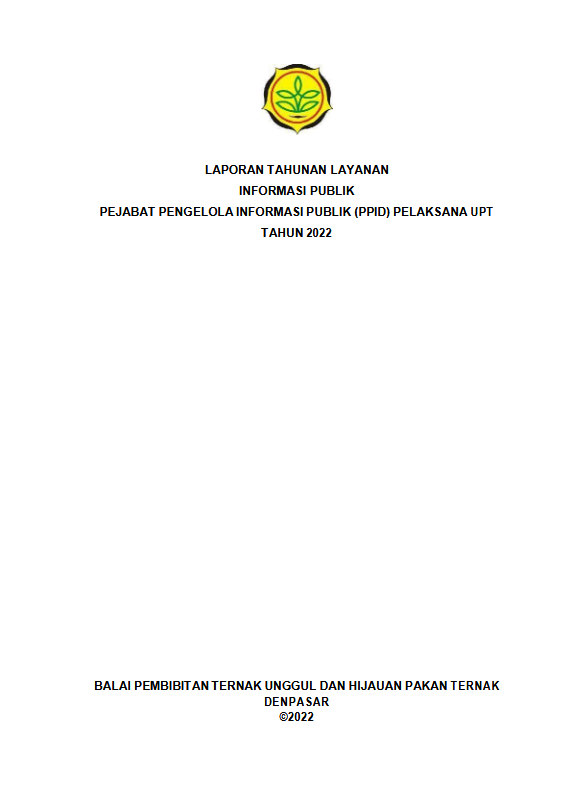 LAPORAN TAHUNAN LAYANAN
INFORMASI PUBLIK
PEJABAT PENGELOLA INFORMASI PUBLIK (PPID) PELAKSANA UPT
TAHUN 2022

BALAI PEMBIBITAN TERNAK UNGGUL DAN HIJAUAN PAKAN TERNAK
DENPASAR
©2022